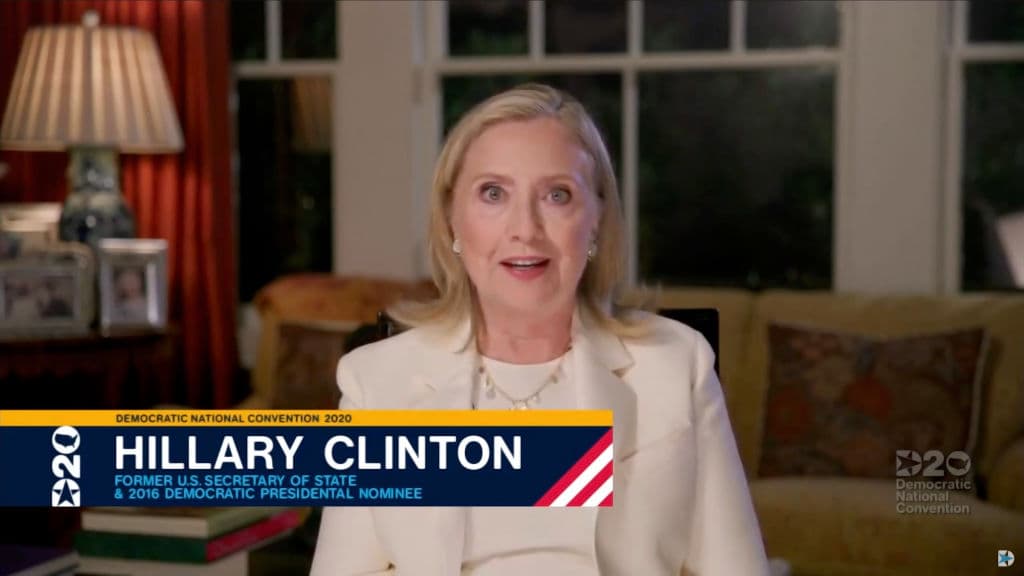 DEMOCRATIC NATIONAL CONVENTION 2020
D20
HILLARY CLINTON
FORMER U.S. SECRETARY OF STATE
& 2016 DEMOCRATIC PRESIDENTIAL NOMINEE

D20
Democratic
National
Convention